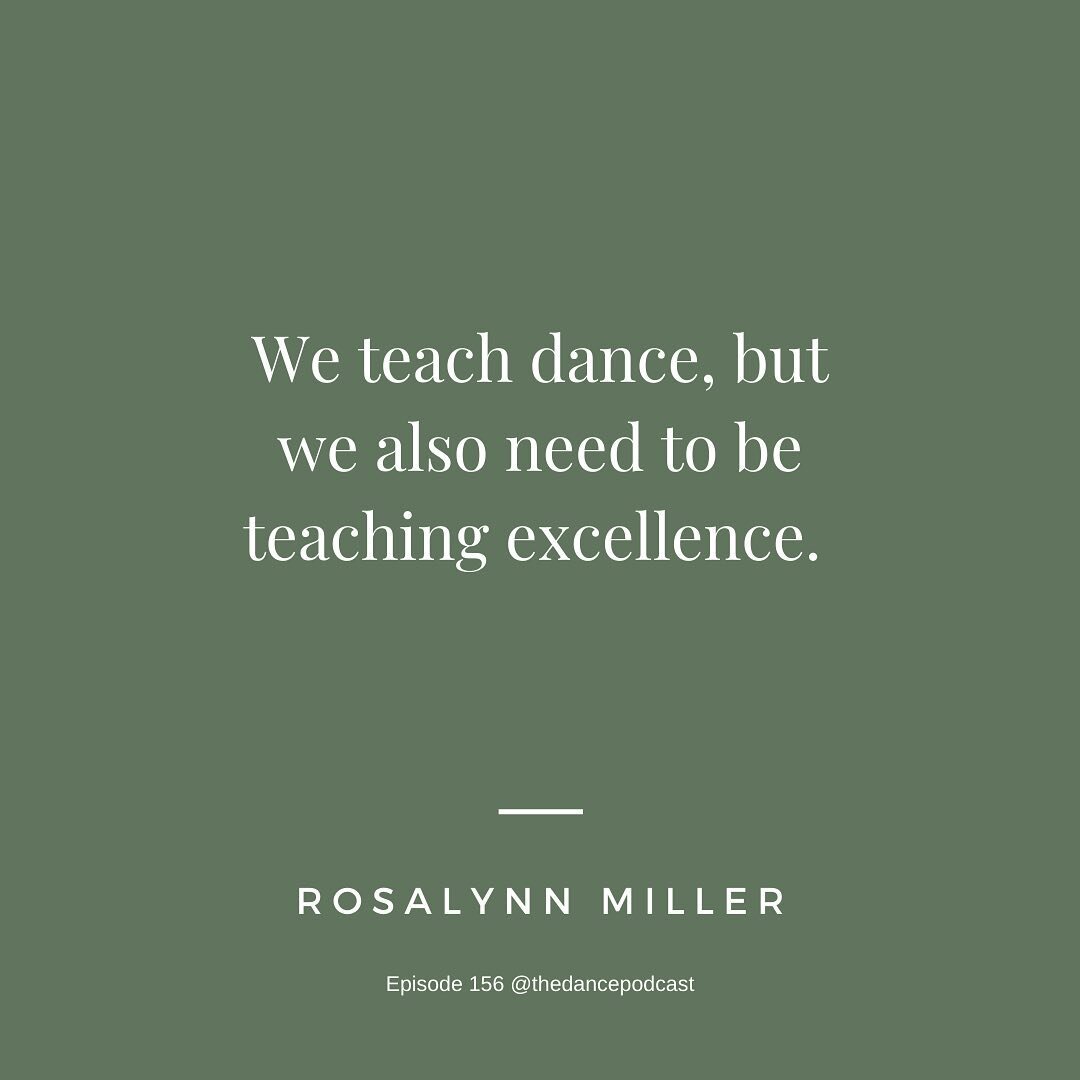 We teach dance, but we also need to be teaching excellence.

ROSALYNN MILLER

Episode 156 @thedancepodcast